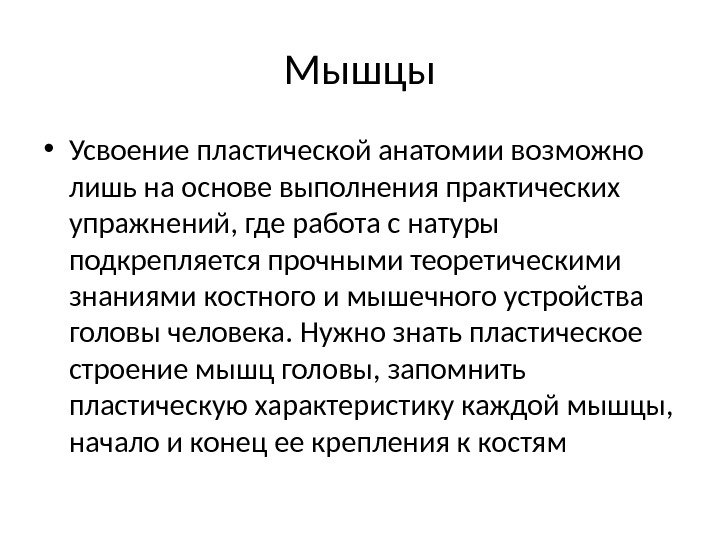 Мышцы

• Усвоение пластической анатомии возможно лишь на основе выполнения практических упражнений, где работа с натуры подкрепляется прочными теоретическими знаниями костного и мышечного устройства головы человека. Нужно знать пластическое строение мышц головы, запомнить пластическую характеристику каждой мышцы, начало и конец ее крепления к костям